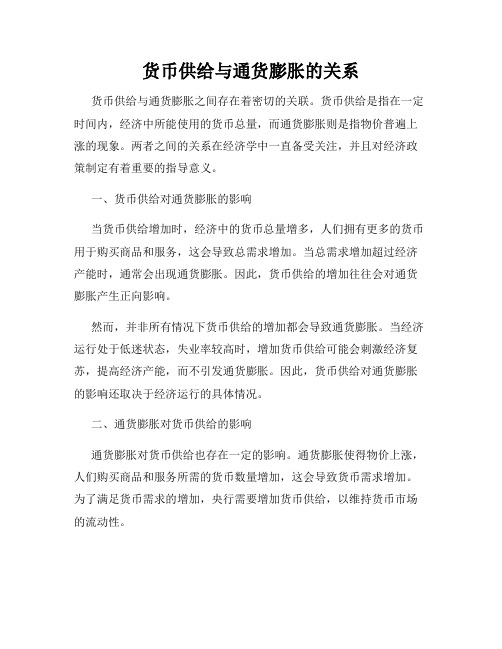 货币供给与通货膨胀的关系

货币供给与通货膨胀之间存在着密切的关联。货币供给是指在一定时间内，经济中所能使用的货币总量，而通货膨胀则是指物价普遍上涨的现象。两者之间的关系在经济学中一直备受关注，并且对经济政策制定有着重要的指导意义。

一、货币供给对通货膨胀的影响

当货币供给增加时，经济中的货币总量增多，人们拥有更多的货币用于购买商品和服务，这会导致总需求增加。当总需求增加超过经济产能时，通常会出现通货膨胀。因此，货币供给的增加往往会对通货膨胀产生正向影响。

然而，并非所有情况下货币供给的增加都会导致通货膨胀。当经济运行处于低迷状态，失业率较高时，增加货币供给可能会刺激经济复苏，提高经济产能，而不引发通货膨胀。因此，货币供给对通货膨胀的影响还取决于经济运行的具体情况。

二、通货膨胀对货币供给的影响

通货膨胀对货币供给也存在一定的影响。通货膨胀使得物价上涨，人们购买商品和服务所需的货币数量增加，这会导致货币需求增加。为了满足货币需求的增加，央行需要增加货币供给，以维持货币市场的流动性。